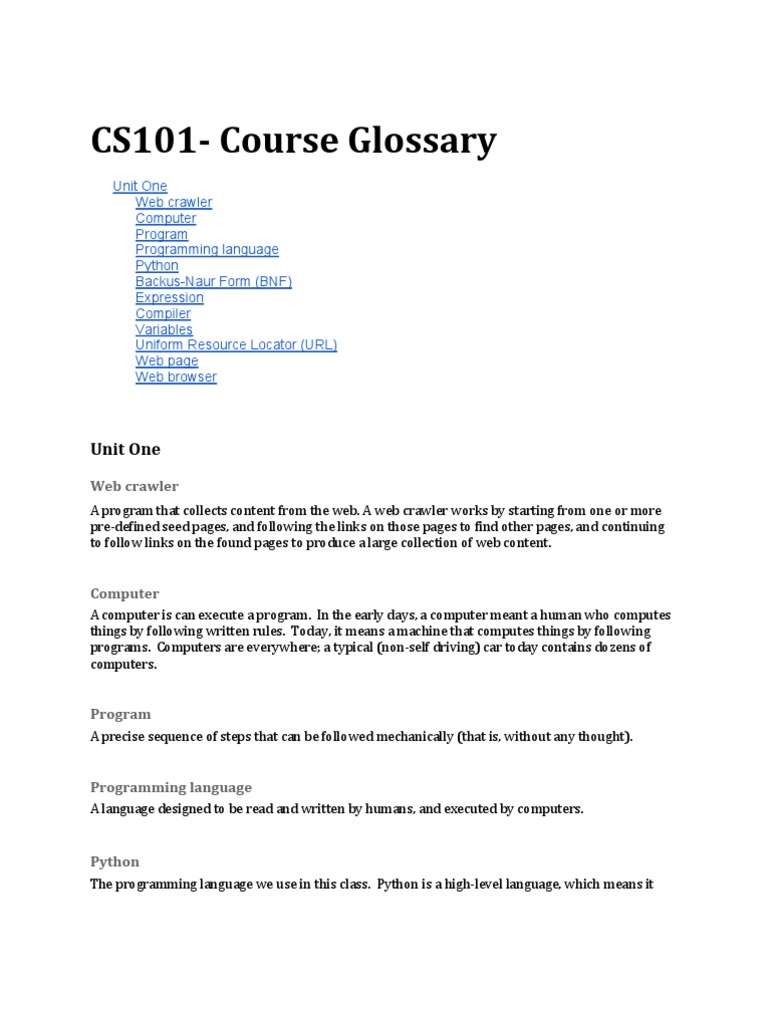 CS101- Course Glossary

Unit One
Web crawler
Computer
Program
Programming language
Python
Backus-Naur Form (BNF)
Expression
Compiler
Variables
Uniform Resource Locator (URL)
Web page
Web browser

Unit One

Web crawler

A program that collects content from the web. A web crawler works by starting from one or more pre-defined seed pages, and following the links on those pages to find other pages, and continuing to follow links on the found pages to produce a large collection of web content.

Computer

A computer is can execute a program. In the early days, a computer meant a human who computes things by following written rules. Today, it means a machine that computes things by following programs. Computers are everywhere; a typical (non-self driving) car today contains dozens of computers.

Program

A precise sequence of steps that can be followed mechanically (that is, without any thought).

Programming language

A language designed to be read and written by humans, and executed by computers.

Python

The programming language we use in this class. Python is a high-level language, which means it